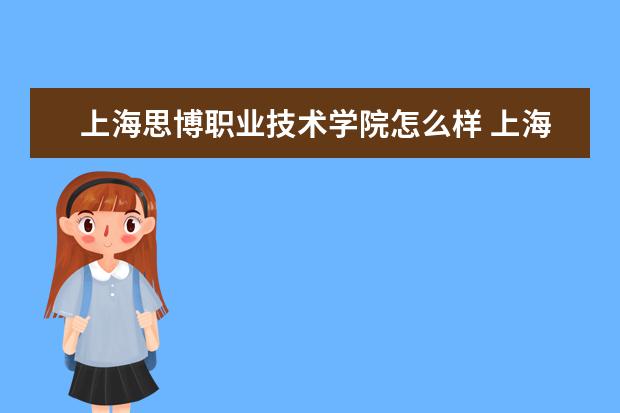 上海思博职业技术学院怎么样 上海